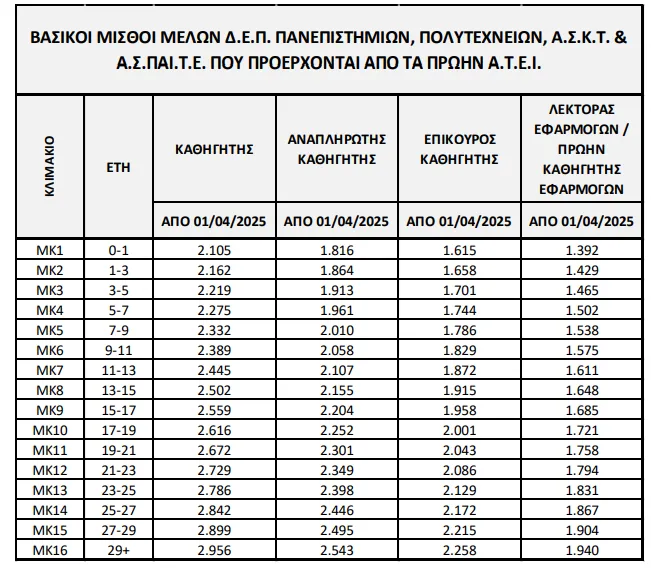 ΒΑΣΙΚΟΙ ΜΙΣΘΟΙ ΜΕΛΩΝ Δ.Ε.Π. ΠΑΝΕΠΙΣΤΗΜΙΩΝ, ΠΟΛΥΤΕΧΝΕΙΩΝ, Α.Σ.Κ.Τ. & Α.Σ.ΠΑΙ.Τ.Ε. ΠΟΥ ΠΡΟΕΡΧΟΝΤΑΙ ΑΠΟ ΤΑ ΠΡΩΗΝ Α.Τ.Ε.Ι.

| ΚΛΙΜΑΚΙΟ | ΕΤΗ | ΚΑΘΗΓΗΤΗΣ | ΑΝΑΠΛΗΡΩΤΗΣ ΚΑΘΗΓΗΤΗΣ | ΕΠΙΚΟΥΡΟΣ ΚΑΘΗΓΗΤΗΣ | ΛΕΚΤΟΡΑΣ ΕΦΑΡΜΟΓΩΝ / ΠΡΩΗΝ ΚΑΘΗΓΗΤΗΣ ΕΦΑΡΜΟΓΩΝ |
|---|---|---|---|---|---|
| | | ΑΠΟ 01/04/2025 | ΑΠΟ 01/04/2025 | ΑΠΟ 01/04/2025 | ΑΠΟ 01/04/2025 |
| ΜΚ1 | 0-1 | 2.105 | 1.816 | 1.615 | 1.392 |
| ΜΚ2 | 1-3 | 2.162 | 1.864 | 1.658 | 1.429 |
| ΜΚ3 | 3-5 | 2.219 | 1.913 | 1.701 | 1.465 |
| ΜΚ4 | 5-7 | 2.275 | 1.961 | 1.744 | 1.502 |
| ΜΚ5 | 7-9 | 2.332 | 2.010 | 1.786 | 1.538 |
| ΜΚ6 | 9-11 | 2.389 | 2.058 | 1.829 | 1.575 |
| ΜΚ7 | 11-13 | 2.445 | 2.107 | 1.872 | 1.611 |
| ΜΚ8 | 13-15 | 2.502 | 2.155 | 1.915 | 1.648 |
| ΜΚ9 | 15-17 | 2.559 | 2.204 | 1.958 | 1.685 |
| ΜΚ10 | 17-19 | 2.616 | 2.252 | 2.001 | 1.721 |
| ΜΚ11 | 19-21 | 2.672 | 2.301 | 2.043 | 1.758 |
| ΜΚ12 | 21-23 | 2.729 | 2.349 | 2.086 | 1.794 |
| ΜΚ13 | 23-25 | 2.786 | 2.398 | 2.129 | 1.831 |
| ΜΚ14 | 25-27 | 2.842 | 2.446 | 2.172 | 1.867 |
| ΜΚ15 | 27-29 | 2.899 | 2.495 | 2.215 | 1.904 |
| ΜΚ16 | 29+ | 2.956 | 2.543 | 2.258 | 1.940 |